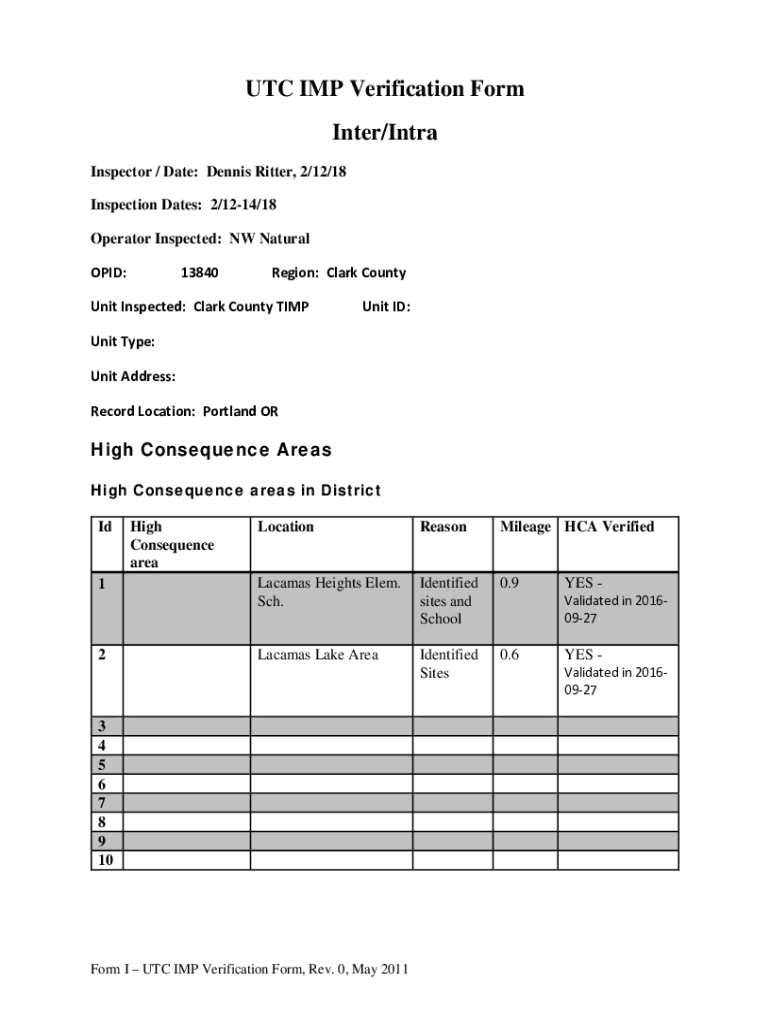 UTC IMP Verification Form

Inter/Intra

Inspector / Date: Dennis Ritter, 2/12/18

Inspection Dates: 2/12-14/18

Operator Inspected: NW Natural

OPID: 13840 Region: Clark County

Unit Inspected: Clark County TIMP Unit ID:

Unit Type:

Unit Address:

Record Location: Portland OR

High Consequence Areas

High Consequence areas in District

| Id | High Consequence area | Location | Reason | Mileage | HCA Verified |
|---|---|---|---|---|---|
| 1 | | Lacamas Heights Elem. Sch. | Identified sites and School | 0.9 | YES - Validated in 2016-09-27 |
| 2 | | Lacamas Lake Area | Identified Sites | 0.6 | YES - Validated in 2016-09-27 |
| 3 | | | | | |
| 4 | | | | | |
| 5 | | | | | |
| 6 | | | | | |
| 7 | | | | | |
| 8 | | | | | |
| 9 | | | | | |
| 10 | | | | | |

Form I – UTC IMP Verification Form, Rev. 0, May 2011